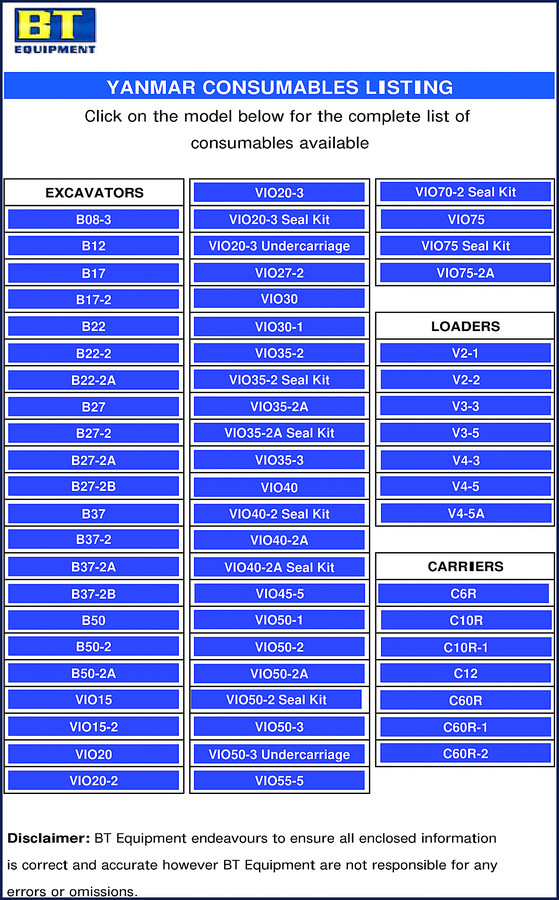 BT
EQUIPMENT

YANMAR CONSUMABLES LISTING

Click on the model below for the complete list of consumables available

EXCAVATORS
B08-3
B12
B17
B17-2
B22
B22-2
B22-2A
B27
B27-2
B27-2A
B27-2B
B37
B37-2
B37-2A
B37-2B
B50
B50-2
B50-2A
VIO15
VIO15-2
VIO20
VIO20-2

VIO20-3
VIO20-3 Seal Kit
VIO20-3 Undercarriage
VIO27-2
VIO30
VIO30-1
VIO35-2
VIO35-2 Seal Kit
VIO35-2A
VIO35-2A Seal Kit
VIO35-3
VIO40
VIO40-2 Seal Kit
VIO40-2A
VIO40-2A Seal Kit
VIO45-5
VIO50-1
VIO50-2
VIO50-2A
VIO50-2 Seal Kit
VIO50-3
VIO50-3 Undercarriage
VIO55-5

VIO70-2 Seal Kit
VIO75
VIO75 Seal Kit
VIO75-2A

LOADERS
V2-1
V2-2
V3-3
V3-5
V4-3
V4-5
V4-5A

CARRIERS
C6R
C10R
C10R-1
C12
C60R
C60R-1
C60R-2

Disclaimer: BT Equipment endeavours to ensure all enclosed information is correct and accurate however BT Equipment are not responsible for any errors or omissions.